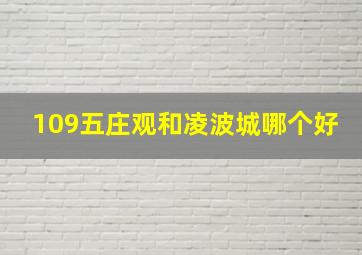 109五庄观和凌波城哪个好